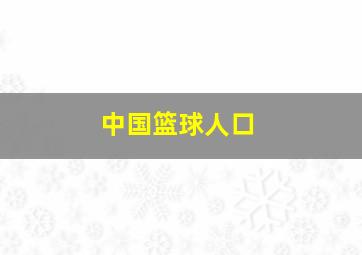 中国篮球人口